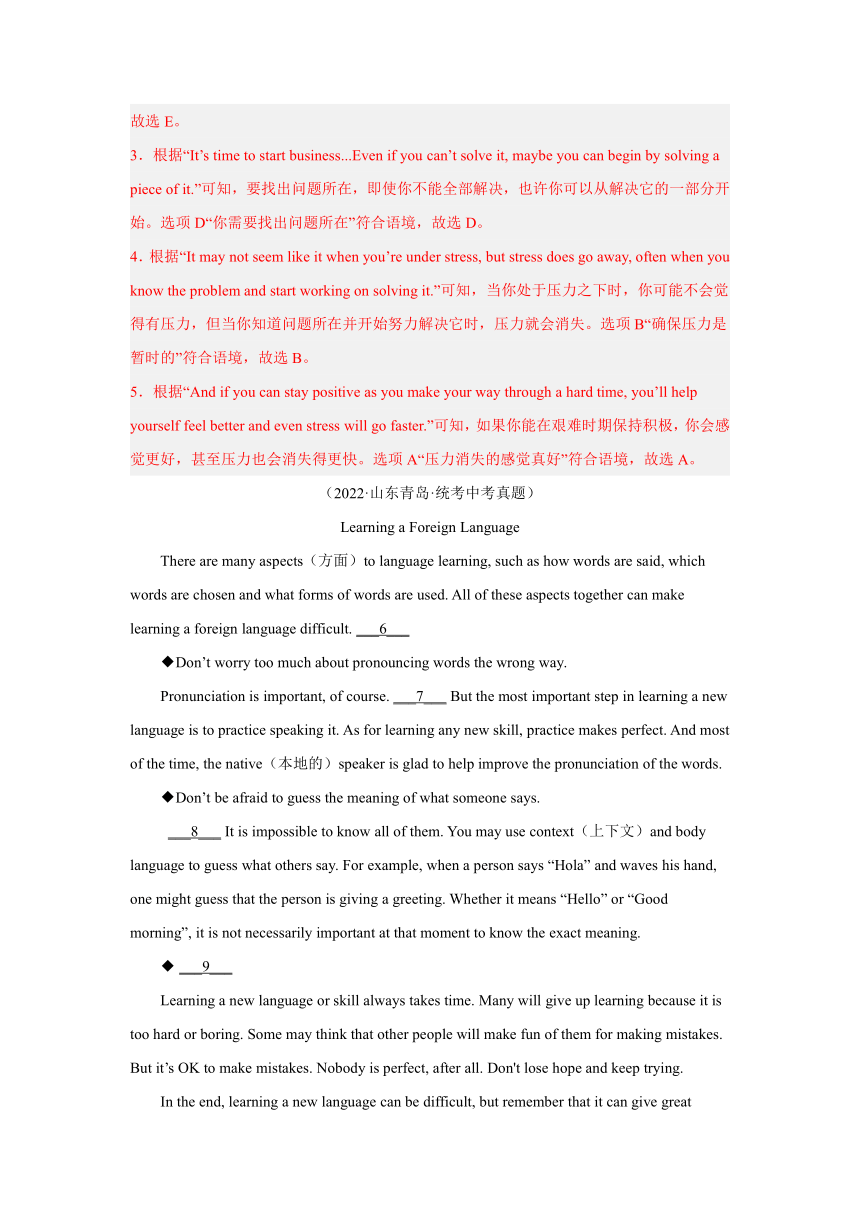 故选 E。

3．根据“It’s time to start business...Even if you can’t solve it, maybe you can begin by solving a piece of it.”可知，要找出问题所在，即使你不能全部解决，也许你可以从解决它的一部分开始。选项 D“你需要找出问题所在”符合语境，故选 D。

4．根据“It may not seem like it when you’re under stress, but stress does go away, often when you know the problem and start working on solving it.”可知，当你处于压力之下时，你可能不会觉得有压力，但当你知道问题所在并开始努力解决它时，压力就会消失。选项 B“确保压力是暂时的”符合语境，故选 B。

5．根据“And if you can stay positive as you make your way through a hard time, you’ll help yourself feel better and even stress will go faster.”可知，如果你能在艰难时期保持积极，你会感觉更好，甚至压力也会消失得更快。选项 A“压力消失的感觉真好”符合语境，故选 A。

（2022·山东青岛·统考中考真题）

Learning a Foreign Language

There are many aspects（方面）to language learning, such as how words are said, which words are chosen and what forms of words are used. All of these aspects together can make learning a foreign language difficult. ___6___

◆Don’t worry too much about pronouncing words the wrong way.

Pronunciation is important, of course. ___7___ But the most important step in learning a new language is to practice speaking it. As for learning any new skill, practice makes perfect. And most of the time, the native（本地的）speaker is glad to help improve the pronunciation of the words.

◆Don’t be afraid to guess the meaning of what someone says.

___8___ It is impossible to know all of them. You may use context（上下文）and body language to guess what others say. For example, when a person says “Hola” and waves his hand, one might guess that the person is giving a greeting. Whether it means “Hello” or “Good morning”, it is not necessarily important at that moment to know the exact meaning.

◆ ___9___

Learning a new language or skill always takes time. Many will give up learning because it is too hard or boring. Some may think that other people will make fun of them for making mistakes. But it’s OK to make mistakes. Nobody is perfect, after all. Don't lose hope and keep trying.

In the end, learning a new language can be difficult, but remember that it can give great